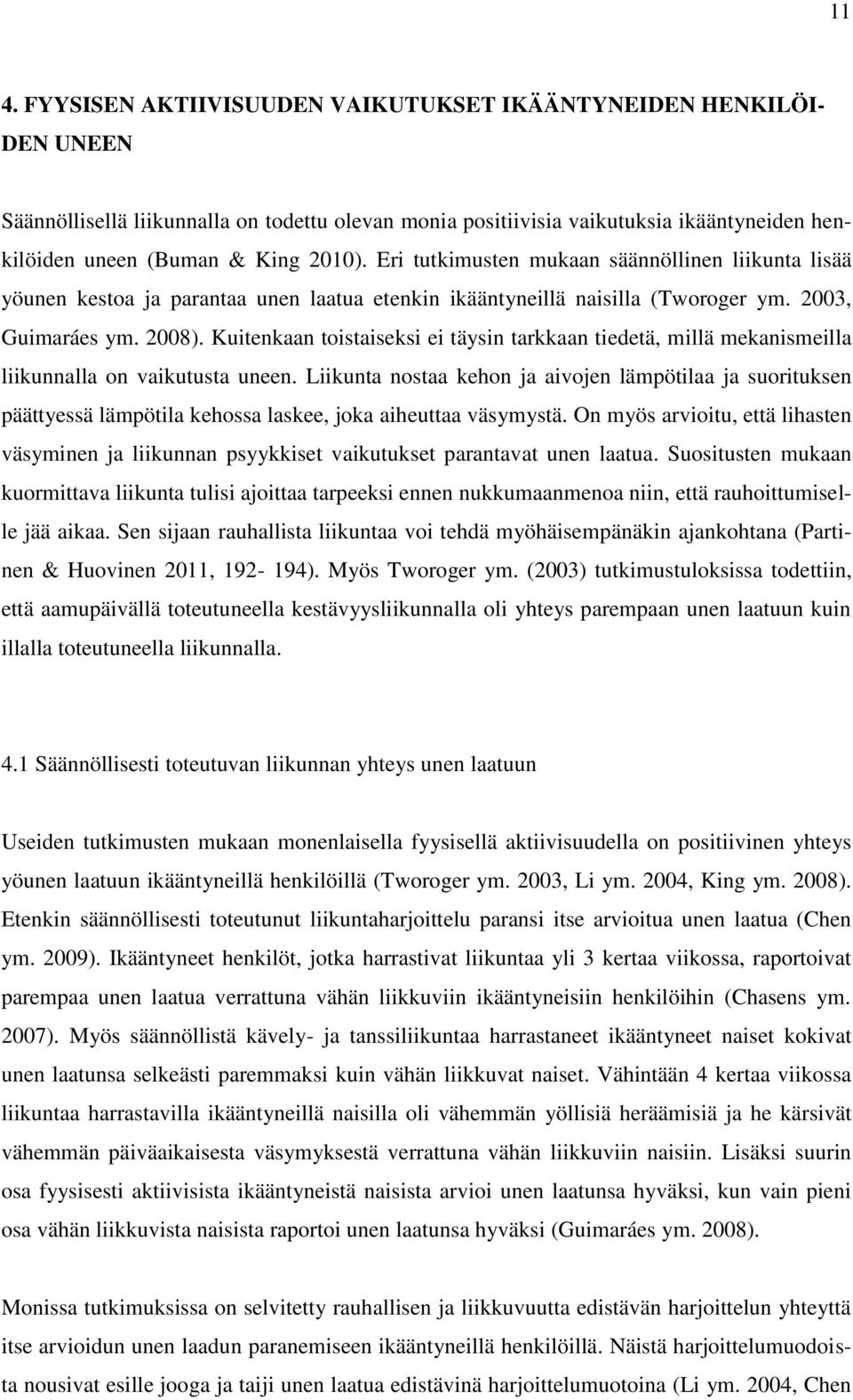 11

4. FYYSISEN AKTIIVISUUDEN VAIKUTUKSET IKÄÄNTYNEIDEN HENKILÖIDEN UNEEN

Säännöllisellä liikunnalla on todettu olevan monia positiivisia vaikutuksia ikääntyneiden henkilöiden uneen (Buman & King 2010). Eri tutkimusten mukaan säännöllinen liikunta lisää yöunen kestoa ja parantaa unen laatua etenkin ikääntyneillä naisilla (Tworoger ym. 2003, Guimaráes ym. 2008). Kuitenkaan toistaiseksi ei täysin tarkkaan tiedetä, millä mekanismeilla liikunnalla on vaikutusta uneen. Liikunta nostaa kehon ja aivojen lämpötilaa ja suorituksen päättyessä lämpötila kehossa laskee, joka aiheuttaa väsymystä. On myös arvioitu, että lihasten väsyminen ja liikunnan psyykkiset vaikutukset parantavat unen laatua. Suositusten mukaan kuormittava liikunta tulisi ajoittaa tarpeeksi ennen nukkumaanmenoa niin, että rauhoittumiselle jää aikaa. Sen sijaan rauhallista liikuntaa voi tehdä myöhäisempänäkin ajankohtana (Partinen & Huovinen 2011, 192- 194). Myös Tworoger ym. (2003) tutkimustuloksissa todettiin, että aamupäivällä toteutuneella kestävyysliikunnalla oli yhteys parempaan unen laatuun kuin illalla toteutuneella liikunnalla.

4.1 Säännöllisesti toteutuvan liikunnan yhteys unen laatuun

Useiden tutkimusten mukaan monenlaisella fyysisellä aktiivisuudella on positiivinen yhteys yöunen laatuun ikääntyneillä henkilöillä (Tworoger ym. 2003, Li ym. 2004, King ym. 2008). Etenkin säännöllisesti toteutunut liikuntaharjoittelu paransi itse arvioitua unen laatua (Chen ym. 2009). Ikääntyneet henkilöt, jotka harrastivat liikuntaa yli 3 kertaa viikossa, raportoivat parempaa unen laatua verrattuna vähän liikkuviin ikääntyneisiin henkilöihin (Chasens ym. 2007). Myös säännöllistä kävely- ja tanssiliikuntaa harrastaneet ikääntyneet naiset kokivat unen laatunsa selkeästi paremmaksi kuin vähän liikkuvat naiset. Vähintään 4 kertaa viikossa liikuntaa harrastavilla ikääntyneillä naisilla oli vähemmän yöllisiä heräämisiä ja he kärsivät vähemmän päiväaikaisesta väsymyksestä verrattuna vähän liikkuviin naisiin. Lisäksi suurin osa fyysisesti aktiivisista ikääntyneistä naisista arvioi unen laatunsa hyväksi, kun vain pieni osa vähän liikkuvista naisista raportoi unen laatunsa hyväksi (Guimaráes ym. 2008).

Monissa tutkimuksissa on selvitetty rauhallisen ja liikkuvuutta edistävän harjoittelun yhteyttä itse arvioidun unen laadun paranemiseen ikääntyneillä henkilöillä. Näistä harjoittelumuodoista nousivat esille jooga ja taiji unen laatua edistävinä harjoittelumuotoina (Li ym. 2004, Chen